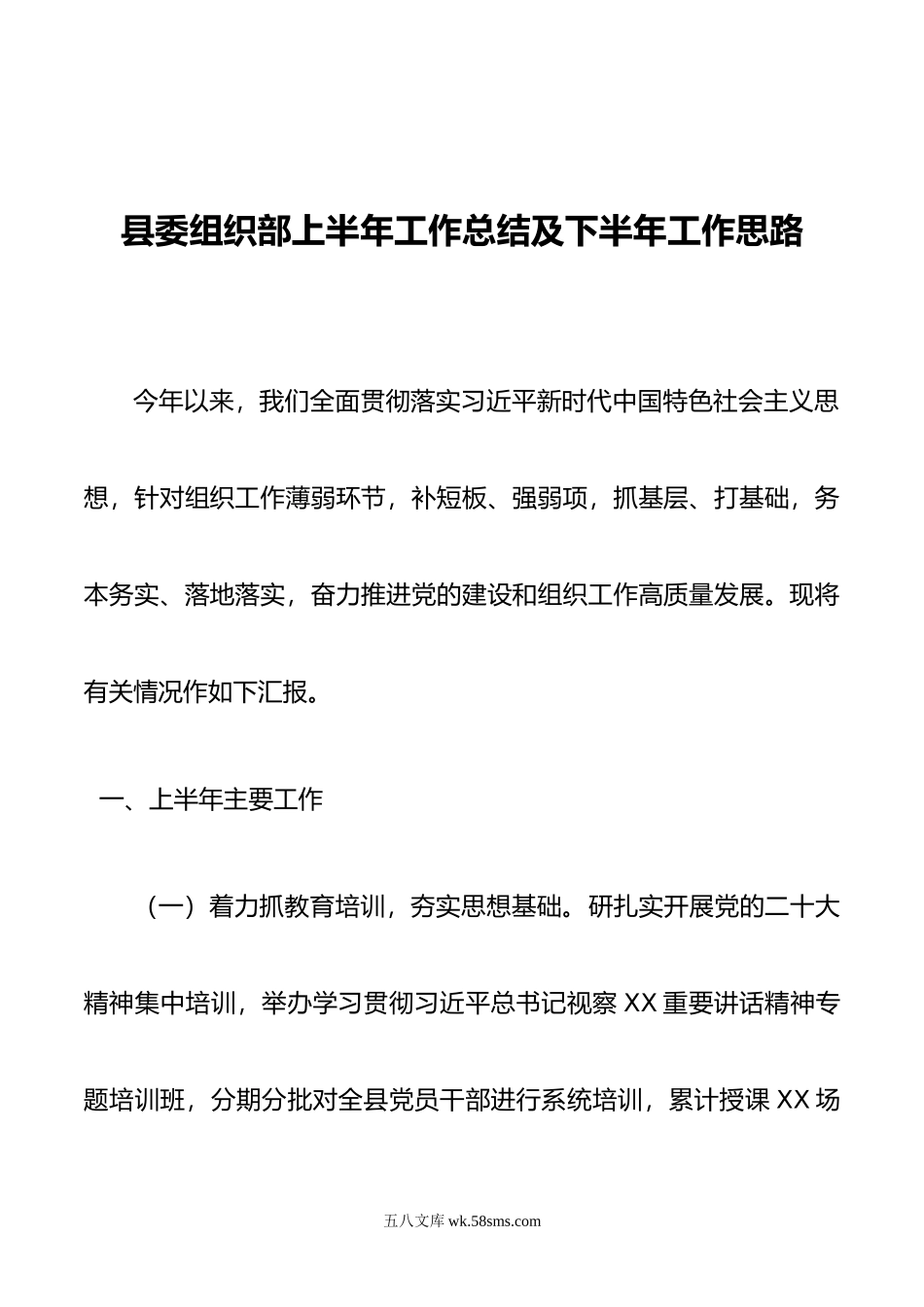 县委组织部上半年工作总结及下半年工作思路

今年以来，我们全面贯彻落实习近平新时代中国特色社会主义思想，针对组织工作薄弱环节，补短板、强弱项，抓基层、打基础，务本务实、落地落实，奋力推进党的建设和组织工作高质量发展。现将有关情况作如下汇报。

一、上半年主要工作

（一）着力抓教育培训，夯实思想基础。研扎实开展党的二十大精神集中培训，举办学习贯彻习近平总书记视察XX重要讲话精神专题培训班，分期分批对全县党员干部进行系统培训，累计授课XX场

五八文库 wk.58sms.com